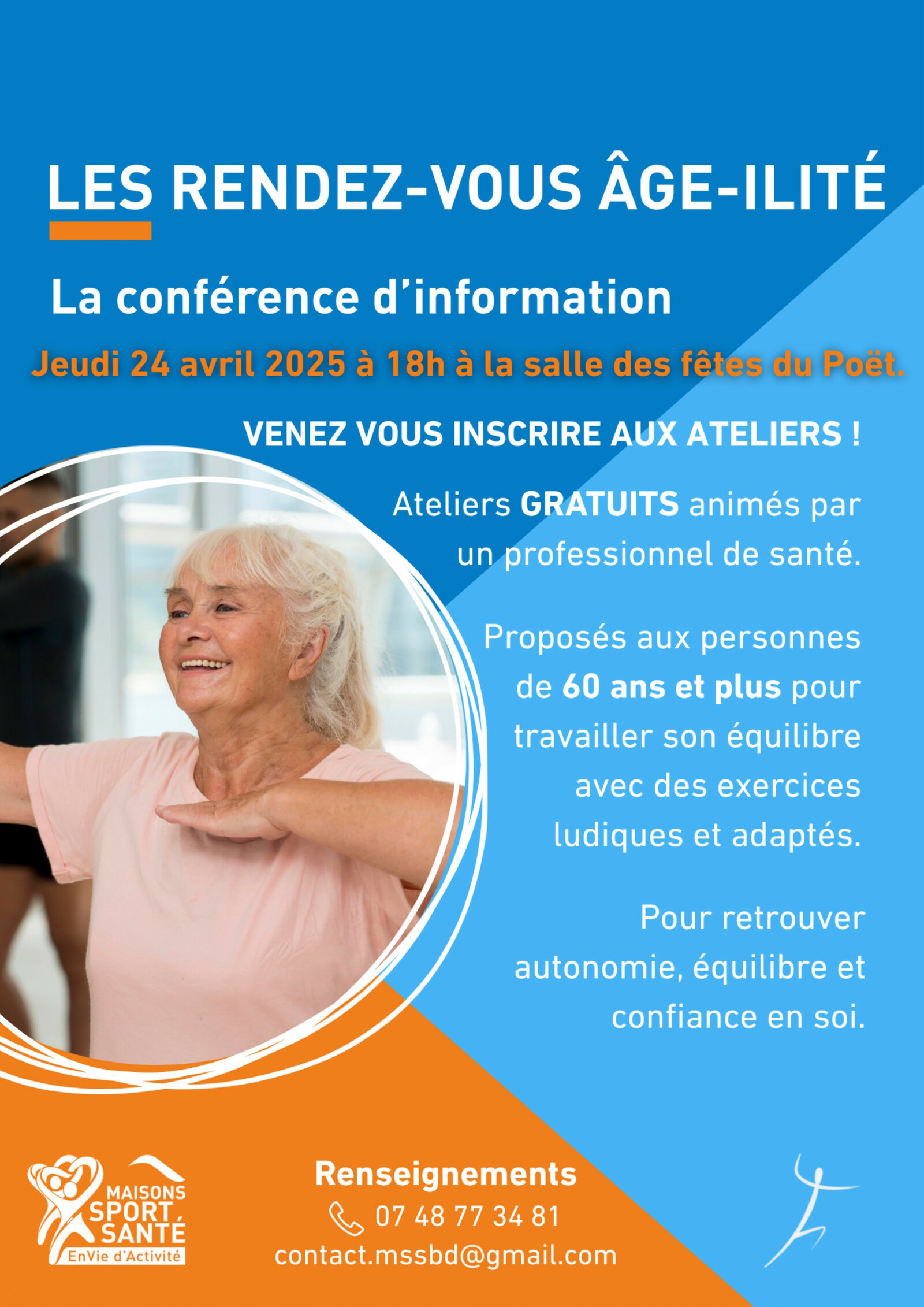 LES RENDEZ-VOUS ÂGE-ILITÉ

La conférence d'information

Jeudi 24 avril 2025 à 18h à la salle des fêtes du Poët.

VENEZ VOUS INSCRIRE AUX ATELIERS !

Ateliers GRATUITS animés par un professionnel de santé.

Proposés aux personnes de 60 ans et plus pour travailler son équilibre avec des exercices ludiques et adaptés.

Pour retrouver autonomie, équilibre et confiance en soi.

MAISONS SPORT SANTÉ
EnVie d'Activité

Renseignements
07 48 77 34 81
contact.mssbd@gmail.com